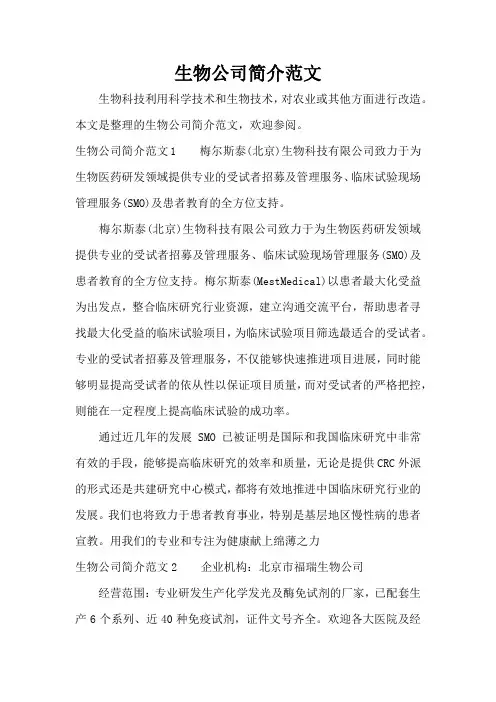 生物公司简介范文

生物科技利用科学技术和生物技术，对农业或其他方面进行改造。本文是整理的生物公司简介范文，欢迎参阅。

生物公司简介范文1　　梅尔斯泰(北京)生物科技有限公司致力于为生物医药研发领域提供专业的受试者招募及管理服务、临床试验现场管理服务(SMO)及患者教育的全方位支持。

梅尔斯泰(北京)生物科技有限公司致力于为生物医药研发领域提供专业的受试者招募及管理服务、临床试验现场管理服务(SMO)及患者教育的全方位支持。梅尔斯泰(MestMedical)以患者最大化受益为出发点，整合临床研究行业资源，建立沟通交流平台，帮助患者寻找最大化受益的临床试验项目，为临床试验项目筛选最适合的受试者。专业的受试者招募及管理服务，不仅能够快速推进项目进展，同时能够明显提高受试者的依从性以保证项目质量，而对受试者的严格把控，则能在一定程度上提高临床试验的成功率。

通过近几年的发展 SMO 已被证明是国际和我国临床研究中非常有效的手段，能够提高临床研究的效率和质量，无论是提供CRC外派的形式还是共建研究中心模式，都将有效地推进中国临床研究行业的发展。我们也将致力于患者教育事业，特别是基层地区慢性病的患者宣教。用我们的专业和专注为健康献上绵薄之力

生物公司简介范文2　　企业机构：北京市福瑞生物公司

经营范围：专业研发生产化学发光及酶免试剂的厂家，已配套生产6个系列、近40种免疫试剂，证件文号齐全。欢迎各大医院及经